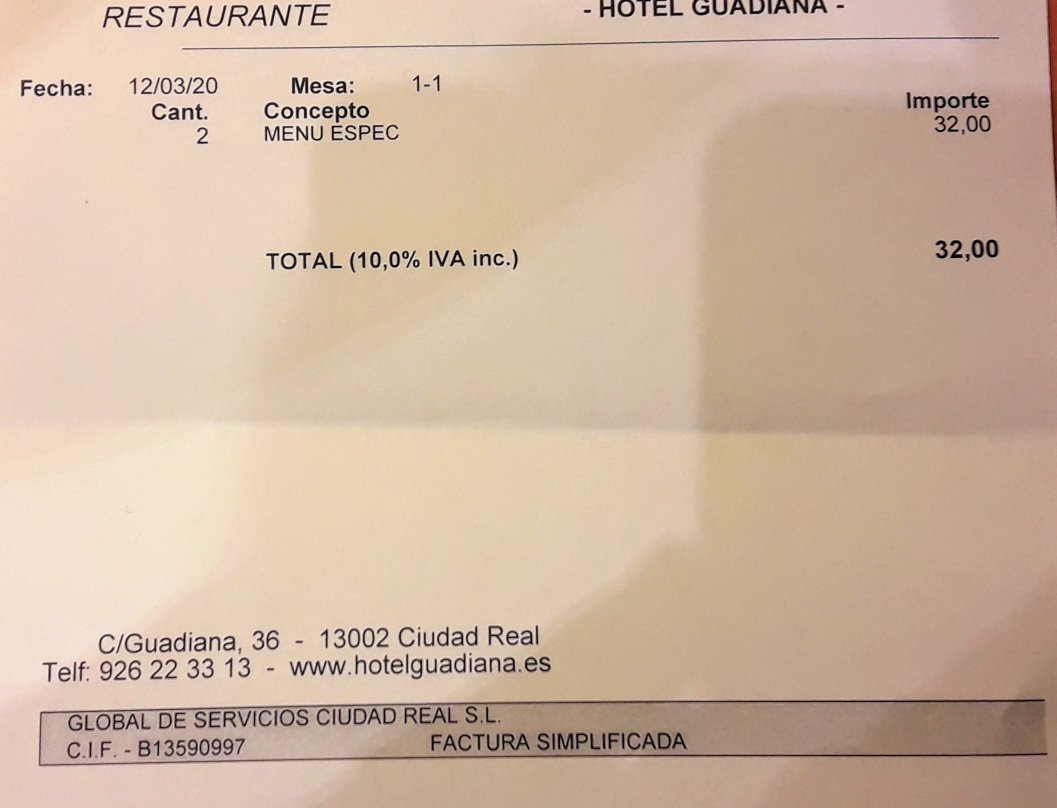 RESTAURANTE - HOTEL GUADIANA -

Fecha: 12/03/20 Mesa: 1-1

| Cant. | Concepto | Importe |
|---|---|---|
| 2 | MENU ESPEC | 32,00 |

TOTAL (10,0% IVA inc.) 32,00

C/Guadiana, 36 - 13002 Ciudad Real
Telf: 926 22 33 13 - www.hotelguadiana.es

GLOBAL DE SERVICIOS CIUDAD REAL S.L.
C.I.F. - B13590997 FACTURA SIMPLIFICADA